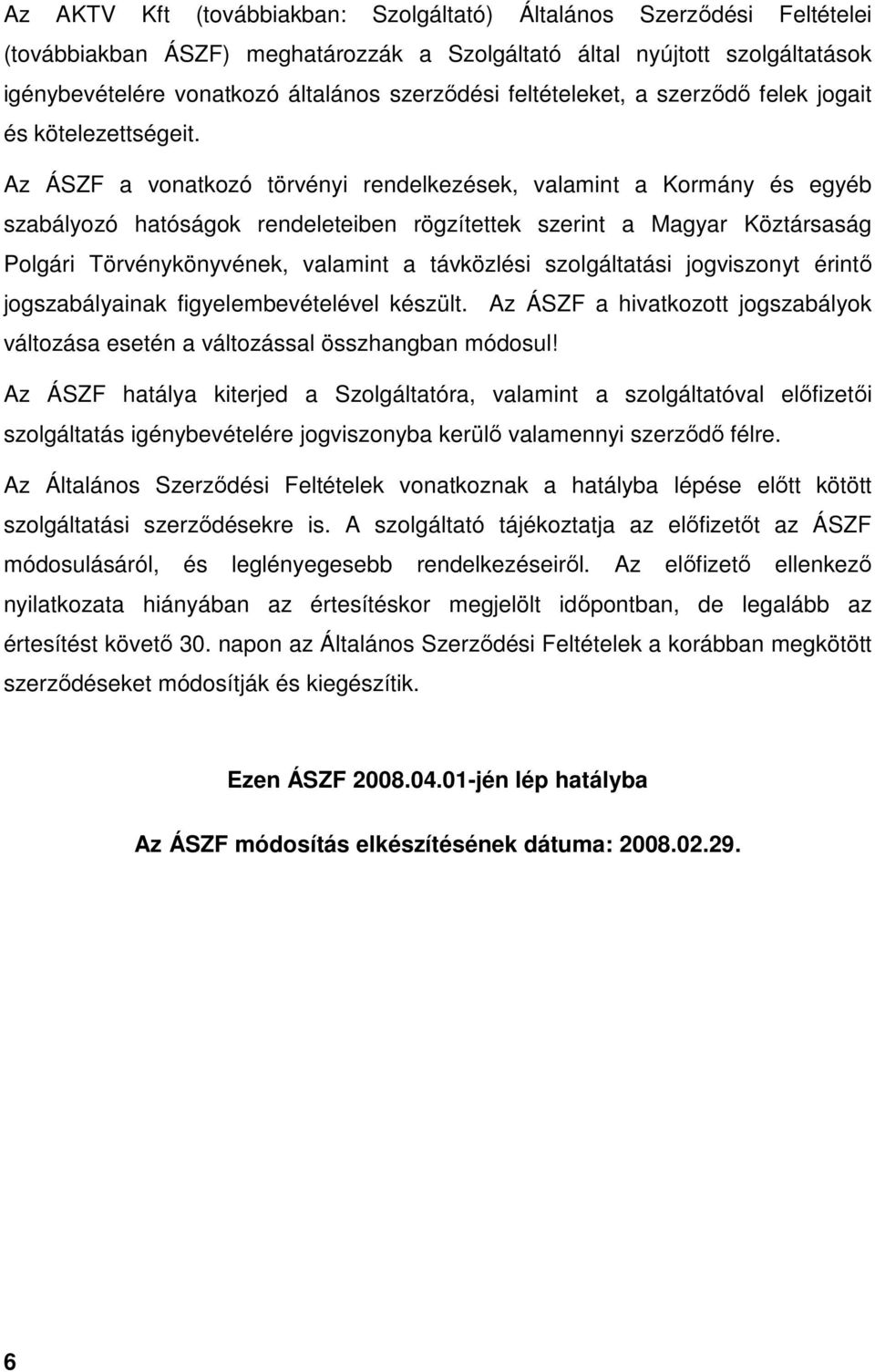 Az AKTV Kft (továbbiakban: Szolgáltató) Általános Szerződési Feltételei (továbbiakban ÁSZF) meghatározzák a Szolgáltató által nyújtott szolgáltatások igénybevételére vonatkozó általános szerződési feltételeket, a szerződő felek jogait és kötelezettségeit.

Az ÁSZF a vonatkozó törvényi rendelkezések, valamint a Kormány és egyéb szabályozó hatóságok rendeleteiben rögzítettek szerint a Magyar Köztársaság Polgári Törvénykönyvének, valamint a távközlési szolgáltatási jogviszonyt érintő jogszabályainak figyelembevételével készült. Az ÁSZF a hivatkozott jogszabályok változása esetén a változással összhangban módosul!

Az ÁSZF hatálya kiterjed a Szolgáltatóra, valamint a szolgáltatóval előfizetői szolgáltatás igénybevételére jogviszonyba kerülő valamennyi szerződő félre.

Az Általános Szerződési Feltételek vonatkoznak a hatályba lépése előtt kötött szolgáltatási szerződésekre is. A szolgáltató tájékoztatja az előfizetőt az ÁSZF módosulásáról, és leglényegesebb rendelkezéseiről. Az előfizető ellenkező nyilatkozata hiányában az értesítéskor megjelölt időpontban, de legalább az értesítést követő 30. napon az Általános Szerződési Feltételek a korábban megkötött szerződéseket módosítják és kiegészítik.

Ezen ÁSZF 2008.04.01-jén lép hatályba

Az ÁSZF módosítás elkészítésének dátuma: 2008.02.29.

6